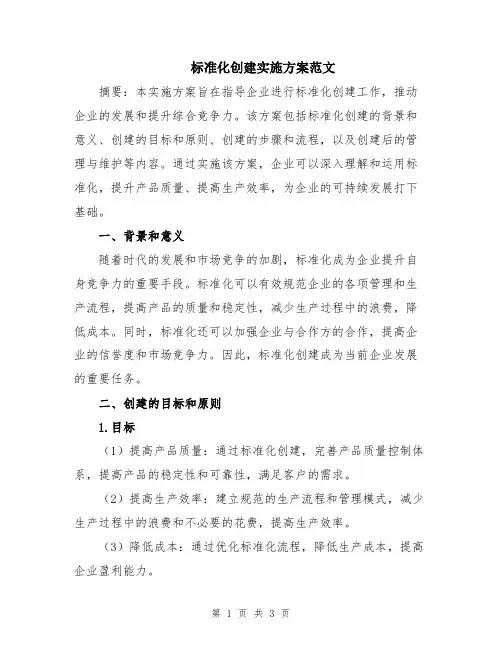 标准化创建实施方案范文

摘要：本实施方案旨在指导企业进行标准化创建工作，推动企业的发展和提升综合竞争力。该方案包括标准化创建的背景和意义、创建的目标和原则、创建的步骤和流程，以及创建后的管理与维护等内容。通过实施该方案，企业可以深入理解和运用标准化，提升产品质量、提高生产效率，为企业的可持续发展打下基础。

一、背景和意义

随着时代的发展和市场竞争的加剧，标准化成为企业提升自身竞争力的重要手段。标准化可以有效规范企业的各项管理和生产流程，提高产品的质量和稳定性，减少生产过程中的浪费，降低成本。同时，标准化还可以加强企业与合作方的合作，提高企业的信誉度和市场竞争力。因此，标准化创建成为当前企业发展的重要任务。

二、创建的目标和原则

1.目标

（1）提高产品质量：通过标准化创建，完善产品质量控制体系，提高产品的稳定性和可靠性，满足客户的需求。

（2）提高生产效率：建立规范的生产流程和管理模式，减少生产过程中的浪费和不必要的花费，提高生产效率。

（3）降低成本：通过优化标准化流程，降低生产成本，提高企业盈利能力。

第 1 页 共 3 页